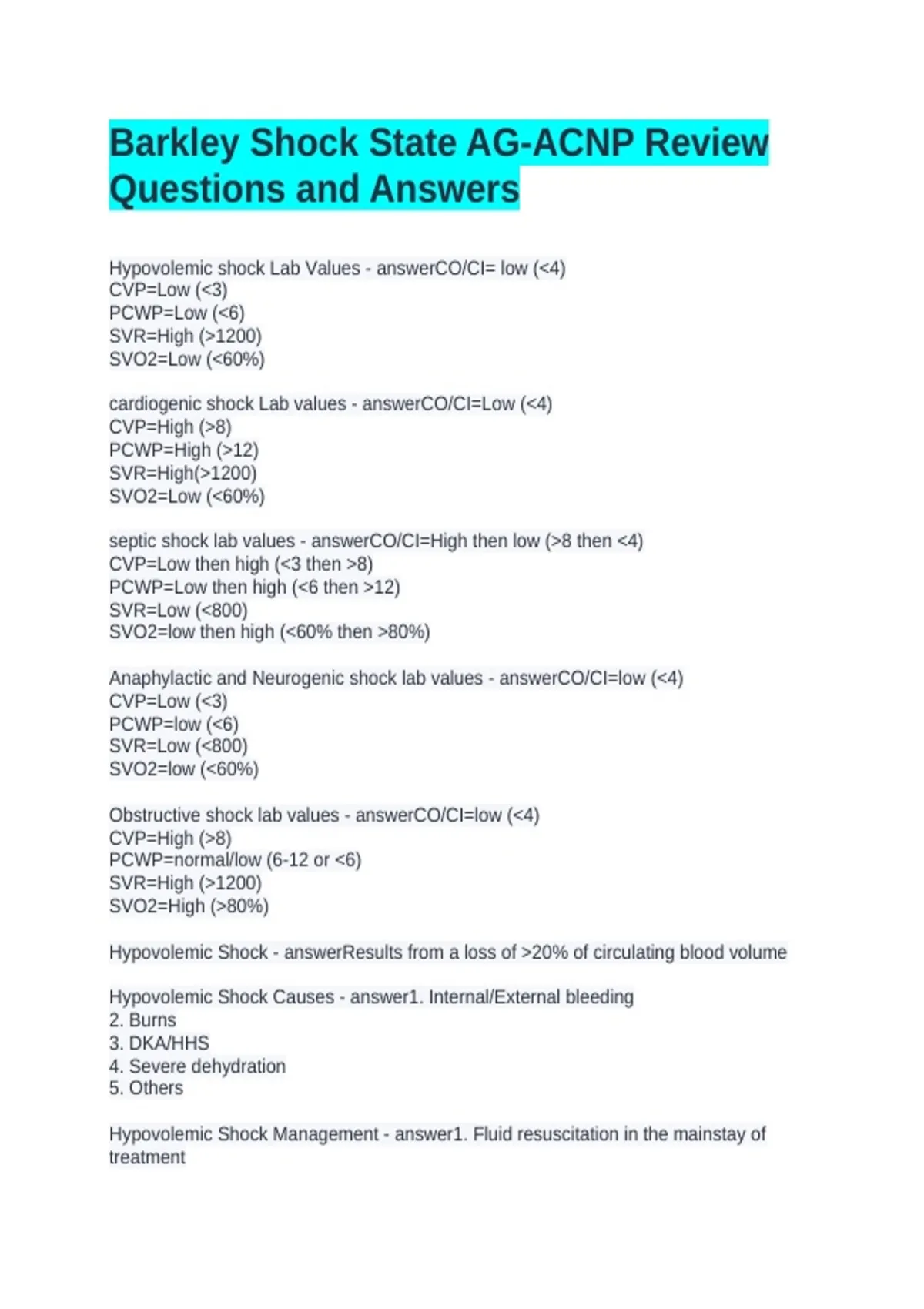 Barkley Shock State AG-ACNP Review Questions and Answers

Hypovolemic shock Lab Values - answerCO/CI= low (<4)
CVP=Low (<3)
PCWP=Low (<6)
SVR=High (>1200)
SVO2=Low (<60%)

cardiogenic shock Lab values - answerCO/CI=Low (<4)
CVP=High (>8)
PCWP=High (>12)
SVR=High(>1200)
SVO2=Low (<60%)

septic shock lab values - answerCO/CI=High then low (>8 then <4)
CVP=Low then high (<3 then >8)
PCWP=Low then high (<6 then >12)
SVR=Low (<800)
SVO2=low then high (<60% then >80%)

Anaphylactic and Neurogenic shock lab values - answerCO/CI=low (<4)
CVP=Low (<3)
PCWP=low (<6)
SVR=Low (<800)
SVO2=low (<60%)

Obstructive shock lab values - answerCO/CI=low (<4)
CVP=High (>8)
PCWP=normal/low (6-12 or <6)
SVR=High (>1200)
SVO2=High (>80%)

Hypovolemic Shock - answerResults from a loss of >20% of circulating blood volume

Hypovolemic Shock Causes - answer1. Internal/External bleeding
2. Burns
3. DKA/HHS
4. Severe dehydration
5. Others

Hypovolemic Shock Management - answer1. Fluid resuscitation in the mainstay of treatment